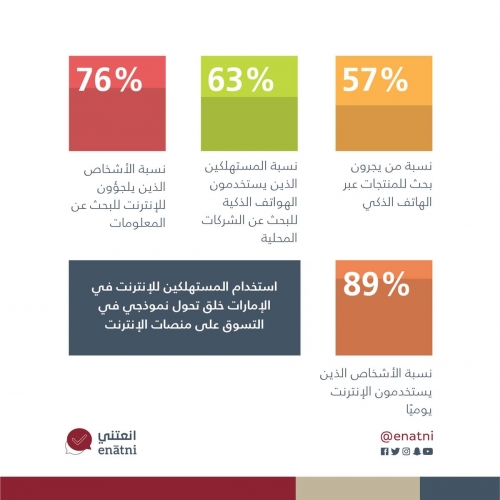 57%

نسبة من يجرون بحث للمنتجات عبر الهاتف الذكي

63%

نسبة المستهلكين الذين يستخدمون الهواتف الذكية للبحث عن الشركات المحلية

76%

نسبة الأشخاص الذين يلجؤون للإنترنت للبحث عن المعلومات

89%

نسبة الأشخاص الذين يستخدمون الإنترنت يوميًا

استخدام المستهلكين للإنترنت في الإمارات خلق تحول نموذجي في التسوق على منصات الإنترنت

@enatni

انعتني
enātni